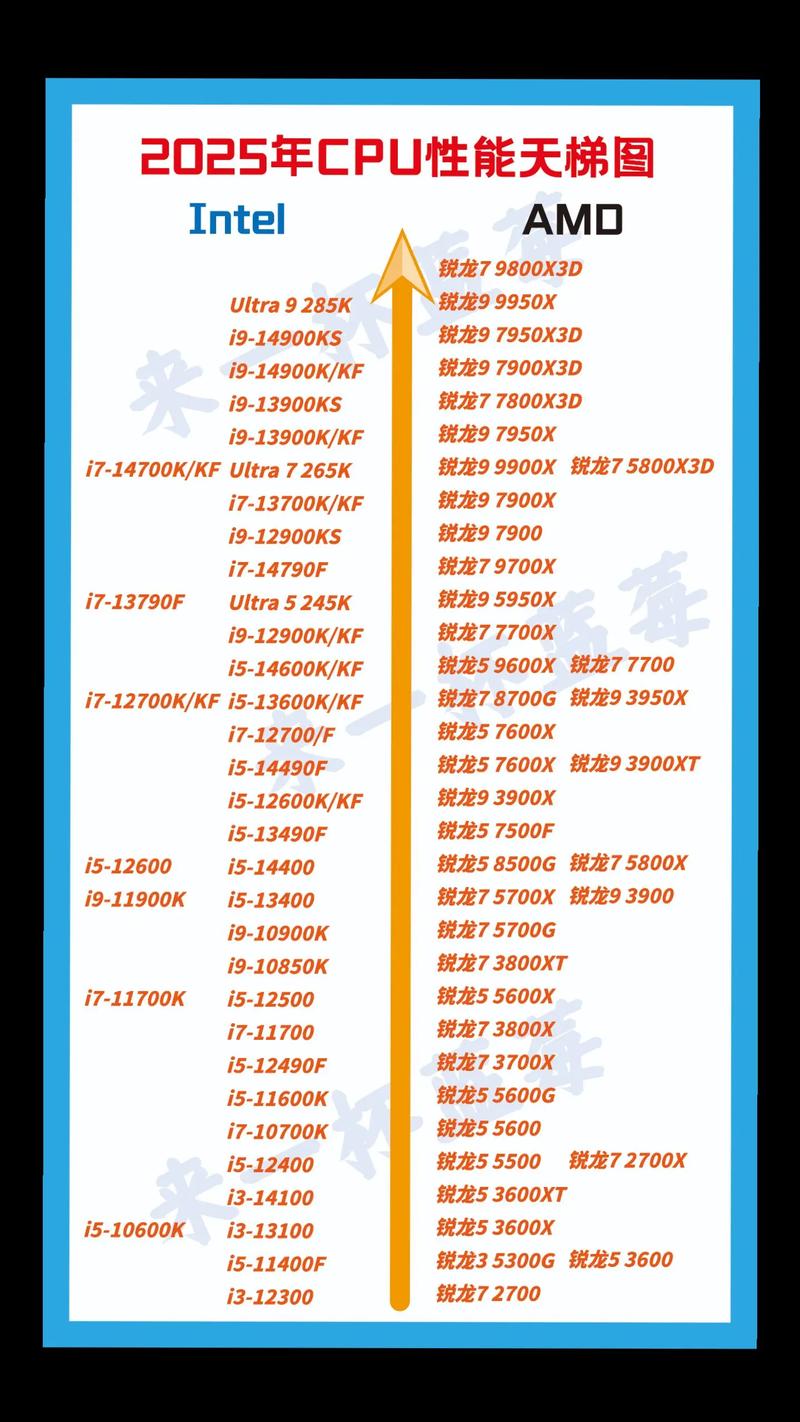 2025年CPU性能天梯图

Intel

Ultra 9 285K
i9-14900KS
i9-14900K/KF
i9-13900KS
i9-13900K/KF
i7-14700K/KF Ultra 7 265K
i7-13700K/KF
i9-12900KS
i7-14790F
i7-13790F Ultra 5 245K
i9-12900K/KF
i5-14600K/KF
i7-12700K/KF i5-13600K/KF
i7-12700/F
i5-14490F
i5-12600K/KF
i5-13490F
i5-12600 i5-14400
i9-11900K i5-13400
i9-10900K
i9-10850K
i7-11700K i5-12500
i7-11700
i5-12490F
i5-11600K
i7-10700K
i5-12400
i3-14100
i5-10600K i3-13100
i5-11400F
i3-12300

AMD

锐龙7 9800X3D
锐龙9 9950X
锐龙9 7950X3D
锐龙9 7900X3D
锐龙7 7800X3D
锐龙9 7950X
锐龙9 9900X 锐龙7 5800X3D
锐龙9 7900X
锐龙9 7900
锐龙7 9700X
锐龙9 5950X
锐龙7 7700X
锐龙5 9600X 锐龙7 7700
锐龙7 8700G 锐龙9 3950X
锐龙5 7600X
锐龙5 7600X 锐龙9 3900XT
锐龙9 3900X
锐龙5 7500F
锐龙5 8500G 锐龙7 5800X
锐龙7 5700X 锐龙9 3900
锐龙7 5700G
锐龙7 3800XT
锐龙5 5600X
锐龙7 3800X
锐龙7 3700X
锐龙5 5600G
锐龙5 5600
锐龙5 5500 锐龙7 2700X
锐龙5 3600XT
锐龙5 3600X
锐龙3 5300G 锐龙5 3600
锐龙7 2700

来一杯蓝莓
来一杯蓝莓
来一杯蓝莓